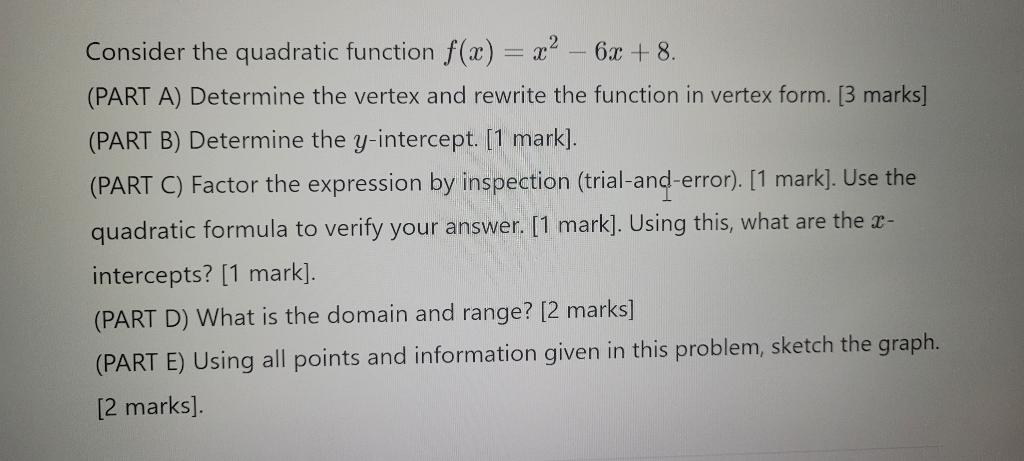 Consider the quadratic function $f(x) = x^2 - 6x + 8$.

(PART A) Determine the vertex and rewrite the function in vertex form. [3 marks]

(PART B) Determine the $y$-intercept. [1 mark].

(PART C) Factor the expression by inspection (trial-and-error). [1 mark]. Use the quadratic formula to verify your answer. [1 mark]. Using this, what are the $x$-intercepts? [1 mark].

(PART D) What is the domain and range? [2 marks]

(PART E) Using all points and information given in this problem, sketch the graph. [2 marks].